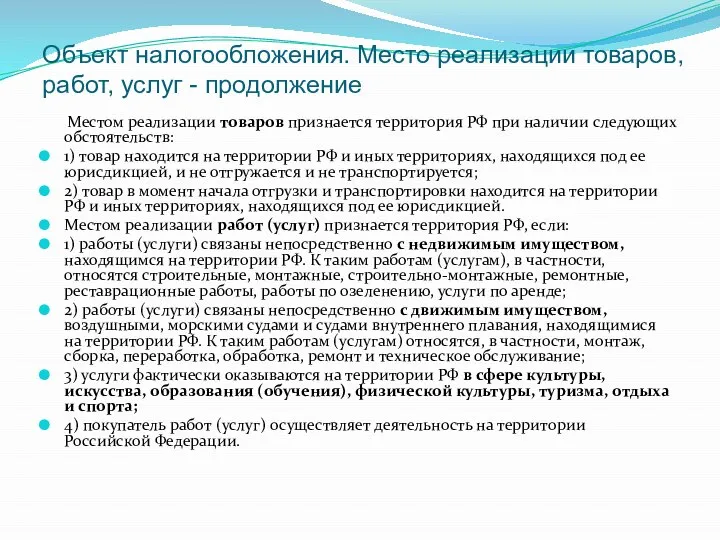 Объект налогообложения. Место реализации товаров, работ, услуг - продолжение

Местом реализации товаров признается территория РФ при наличии следующих обстоятельств:

1) товар находится на территории РФ и иных территориях, находящихся под ее юрисдикцией, и не отгружается и не транспортируется;

2) товар в момент начала отгрузки и транспортировки находится на территории РФ и иных территориях, находящихся под ее юрисдикцией.

Местом реализации работ (услуг) признается территория РФ, если:

1) работы (услуги) связаны непосредственно с недвижимым имуществом, находящимся на территории РФ. К таким работам (услугам), в частности, относятся строительные, монтажные, строительно-монтажные, ремонтные, реставрационные работы, работы по озеленению, услуги по аренде;

2) работы (услуги) связаны непосредственно с движимым имуществом, воздушными, морскими судами и судами внутреннего плавания, находящимися на территории РФ. К таким работам (услугам) относятся, в частности, монтаж, сборка, переработка, обработка, ремонт и техническое обслуживание;

3) услуги фактически оказываются на территории РФ в сфере культуры, искусства, образования (обучения), физической культуры, туризма, отдыха и спорта;

4) покупатель работ (услуг) осуществляет деятельность на территории Российской Федерации.